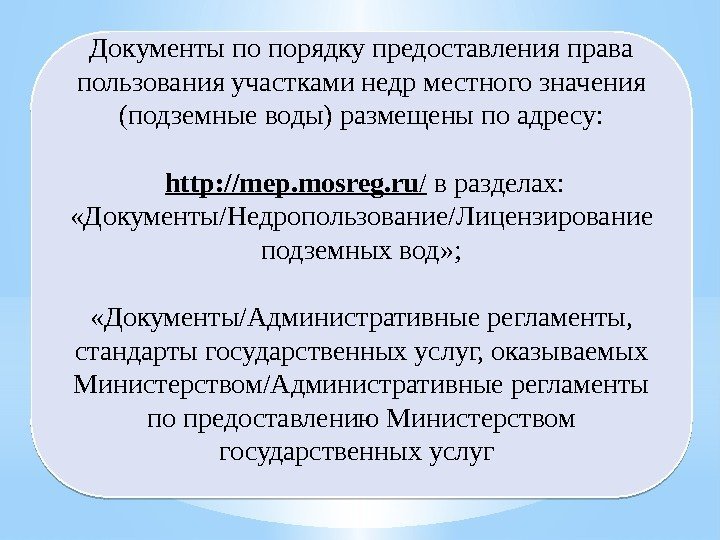 Документы по порядку предоставления права пользования участками недр местного значения (подземные воды) размещены по адресу:

http://mep.mosreg.ru/ в разделах: «Документы/Недропользование/Лицензирование подземных вод»;

«Документы/Административные регламенты, стандарты государственных услуг, оказываемых Министерством/Административные регламенты по предоставлению Министерством государственных услуг